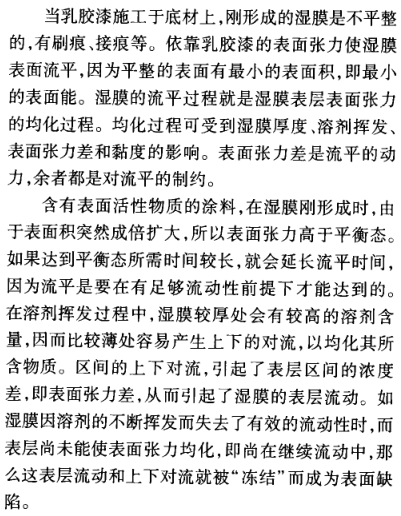 当乳胶漆施工于底材上,刚形成的湿膜是不平整的,有刷痕、接痕等。依靠乳胶漆的表面张力使湿膜表面流平,因为平整的表面有最小的表面积,即最小的表面能。湿膜的流平过程就是湿膜表层表面张力的均化过程。均化过程可受到湿膜厚度、溶剂挥发、表面张力差和黏度的影响。表面张力差是流平的动力,余者都是对流平的制约。

含有表面活性物质的涂料,在湿膜刚形成时,由于表面积突然成倍扩大,所以表面张力高于平衡态。如果达到平衡态所需时间较长,就会延长流平时间,因为流平是要在有足够流动性前提下才能达到的。在溶剂挥发过程中,湿膜较厚处会有较高的溶剂含量,因而比较薄处容易产生上下的对流,以均化其所含物质。区间的上下对流,引起了表层区间的浓度差,即表面张力差,从而引起了湿膜的表层流动。如湿膜因溶剂的不断挥发而失去了有效的流动性时,而表层尚未能使表面张力均化,即尚在继续流动中,那么这表层流动和上下对流就被“冻结”而成为表面缺陷。